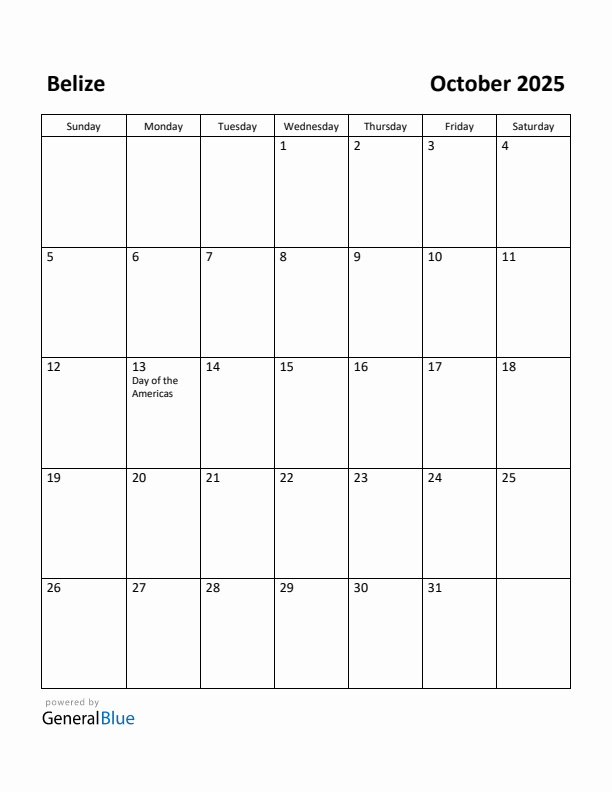 Belize

October 2025

| Sunday | Monday | Tuesday | Wednesday | Thursday | Friday | Saturday |
|---|---|---|---|---|---|---|
| | | | 1 | 2 | 3 | 4 |
| 5 | 6 | 7 | 8 | 9 | 10 | 11 |
| 12 | 13 Day of the Americas | 14 | 15 | 16 | 17 | 18 |
| 19 | 20 | 21 | 22 | 23 | 24 | 25 |
| 26 | 27 | 28 | 29 | 30 | 31 | |

powered by
GeneralBlue